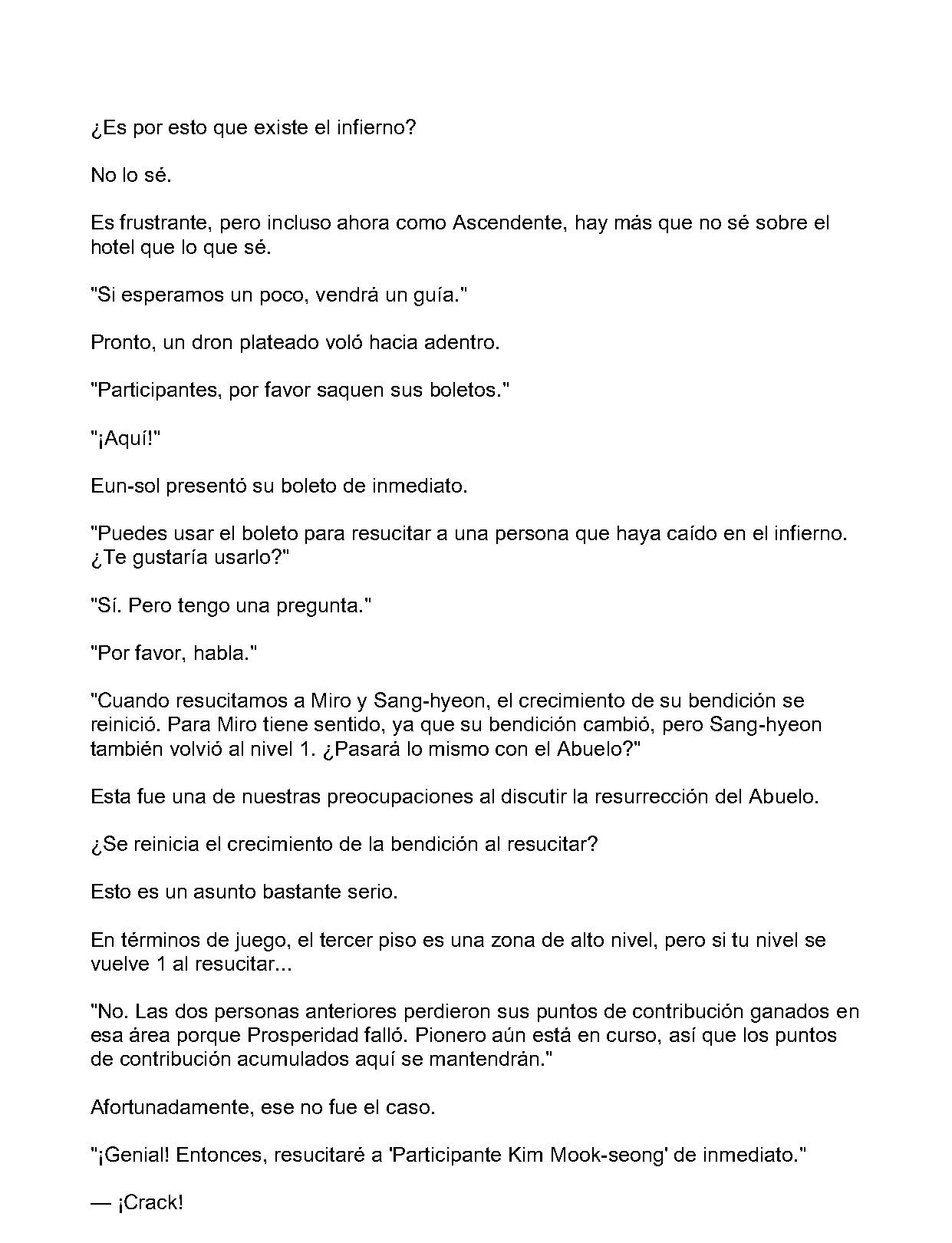 ¿Es por esto que existe el infierno?

No lo sé.

Es frustrante, pero incluso ahora como Ascendente, hay más que no sé sobre el hotel que lo que sé.

"Si esperamos un poco, vendrá un guía."

Pronto, un dron plateado voló hacia adentro.

"Participantes, por favor saquen sus boletos."

"¡Aquí!"

Eun-sol presentó su boleto de inmediato.

"Puedes usar el boleto para resucitar a una persona que haya caído en el infierno. ¿Te gustaría usarlo?"

"Sí. Pero tengo una pregunta."

"Por favor, habla."

"Cuando resucitamos a Miro y Sang-hyeon, el crecimiento de su bendición se reinició. Para Miro tiene sentido, ya que su bendición cambió, pero Sang-hyeon también volvió al nivel 1. ¿Pasará lo mismo con el Abuelo?"

Esta fue una de nuestras preocupaciones al discutir la resurrección del Abuelo.

¿Se reinicia el crecimiento de la bendición al resucitar?

Esto es un asunto bastante serio.

En términos de juego, el tercer piso es una zona de alto nivel, pero si tu nivel se vuelve 1 al resucitar...

"No. Las dos personas anteriores perdieron sus puntos de contribución ganados en esa área porque Prosperidad falló. Pionero aún está en curso, así que los puntos de contribución acumulados aquí se mantendrán."

Afortunadamente, ese no fue el caso.

"¡Genial! Entonces, resucitaré a 'Participante Kim Mook-seong' de inmediato."

— ¡Crack!